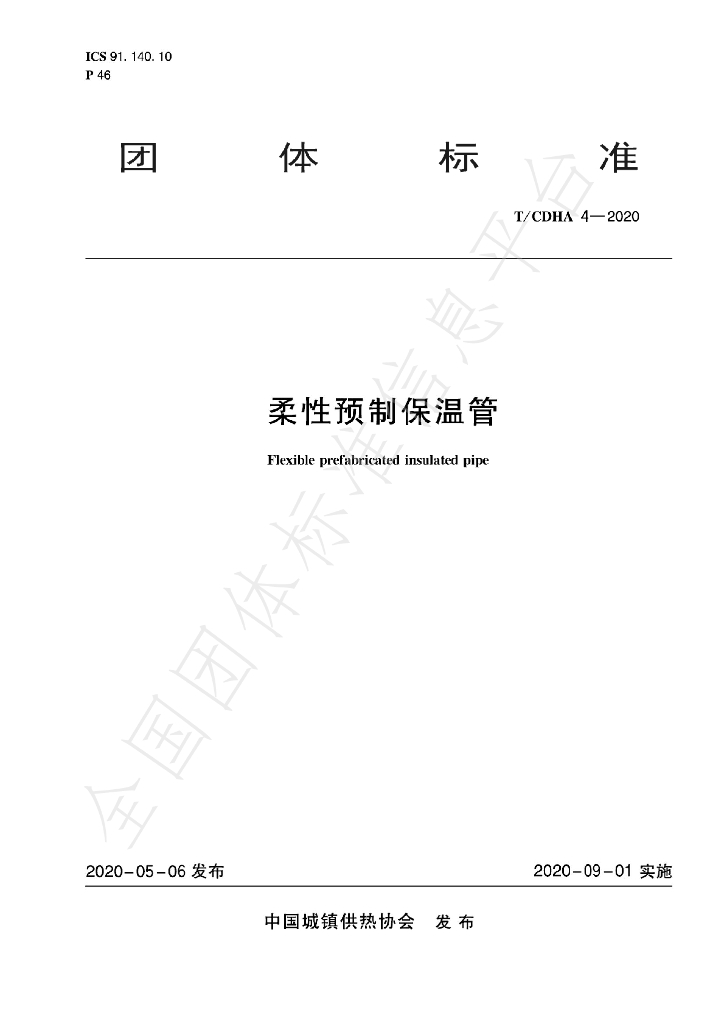 ICS 91. 140. 10
P 46

团 体 标 准

T/CDHA 4—2020

柔性预制保温管

Flexible prefabricated insulated pipe

全国团体标准信息平台

2020-05-06 发布

2020-09-01 实施

中国城镇供热协会 发 布